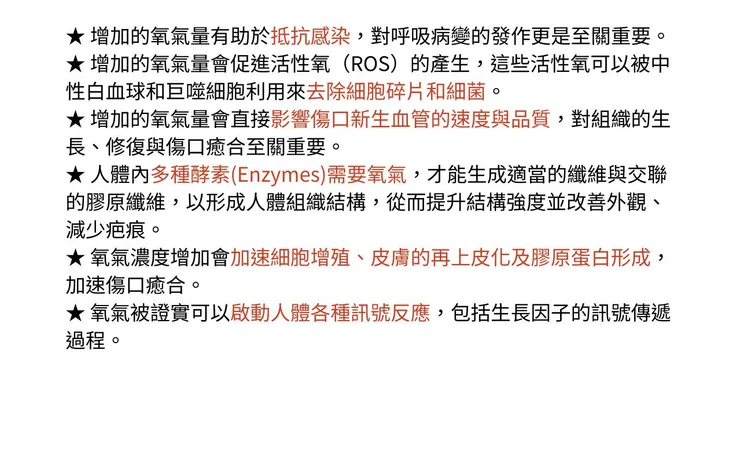 ★ 增加的氧氣量有助於抵抗感染，對呼吸病變的發作更是至關重要。
★ 增加的氧氣量會促進活性氧（ROS）的產生，這些活性氧可以被中性白血球和巨噬細胞利用來去除細胞碎片和細菌。
★ 增加的氧氣量會直接影響傷口新生血管的速度與品質，對組織的生長、修復與傷口癒合至關重要。
★ 人體內多種酵素(Enzymes)需要氧氣，才能生成適當的纖維與交聯的膠原纖維，以形成人體組織結構，從而提升結構強度並改善外觀、減少疤痕。
★ 氧氣濃度增加會加速細胞增殖、皮膚的再上皮化及膠原蛋白形成，加速傷口癒合。
★ 氧氣被證實可以啟動人體各種訊號反應，包括生長因子的訊號傳遞過程。